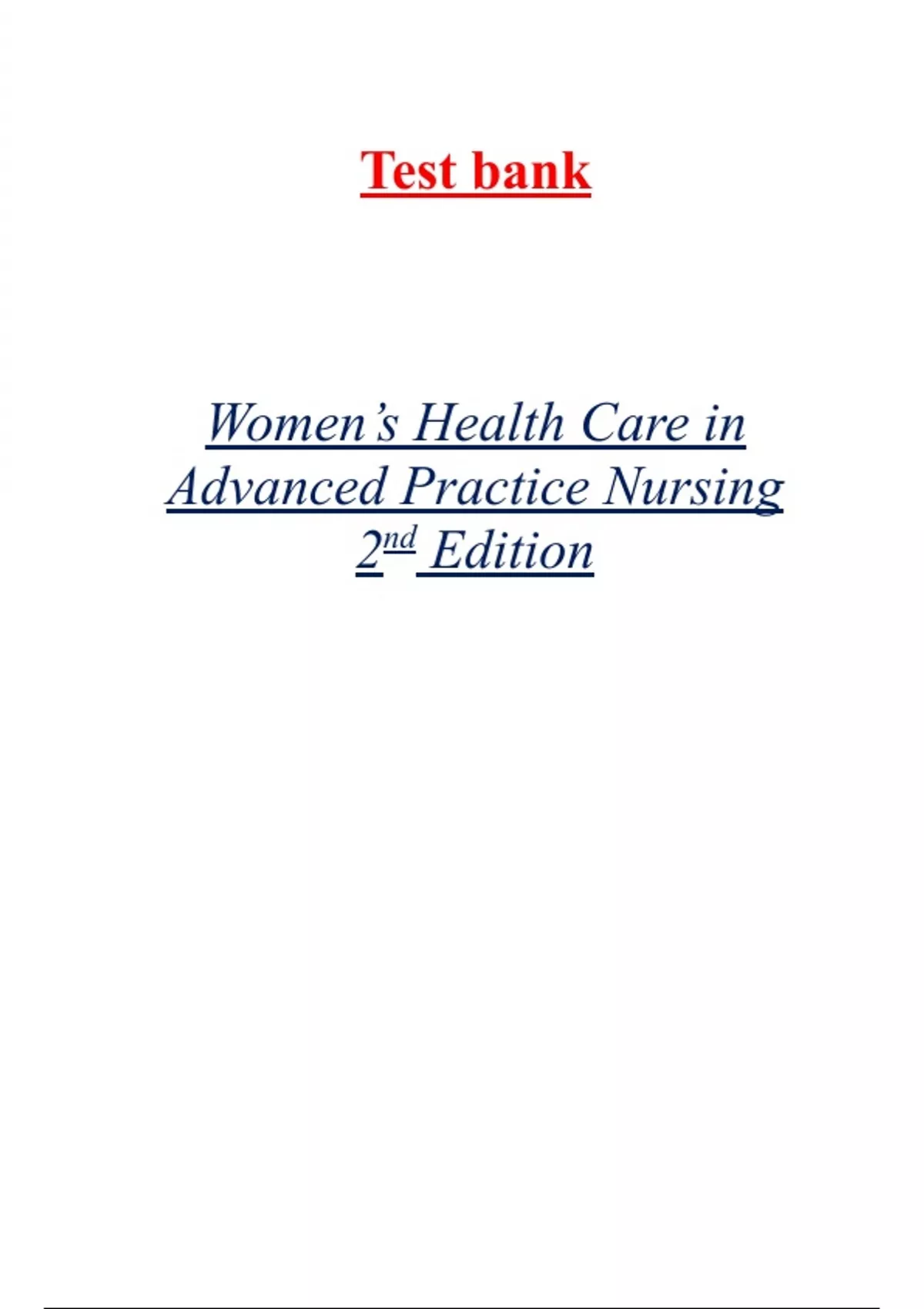 Test bank

Women's Health Care in Advanced Practice Nursing 2nd Edition